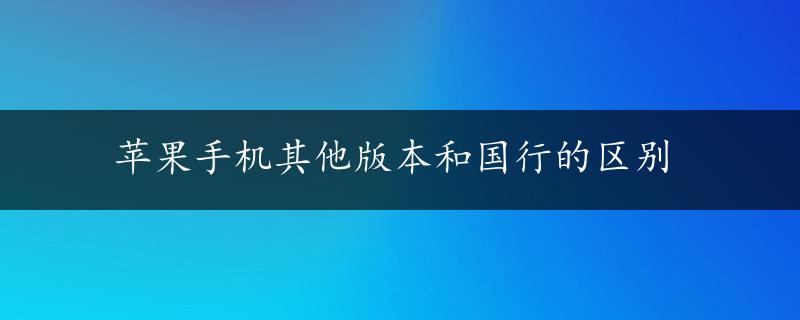 苹果手机其他版本和国行的区别